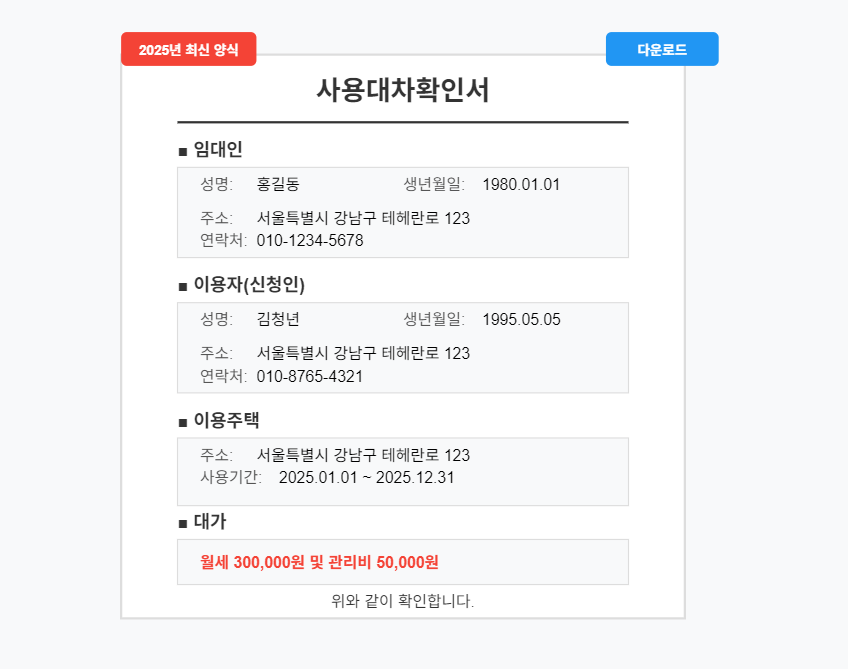 2025년 최신 양식

다운로드

사용대차확인서

■ 임대인

성명: 홍길동 생년월일: 1980.01.01

주소: 서울특별시 강남구 테헤란로 123
연락처: 010-1234-5678

■ 이용자(신청인)

성명: 김청년 생년월일: 1995.05.05

주소: 서울특별시 강남구 테헤란로 123
연락처: 010-8765-4321

■ 이용주택

주소: 서울특별시 강남구 테헤란로 123
사용기간: 2025.01.01 ~ 2025.12.31

■ 대가

월세 300,000원 및 관리비 50,000원

위와 같이 확인합니다.